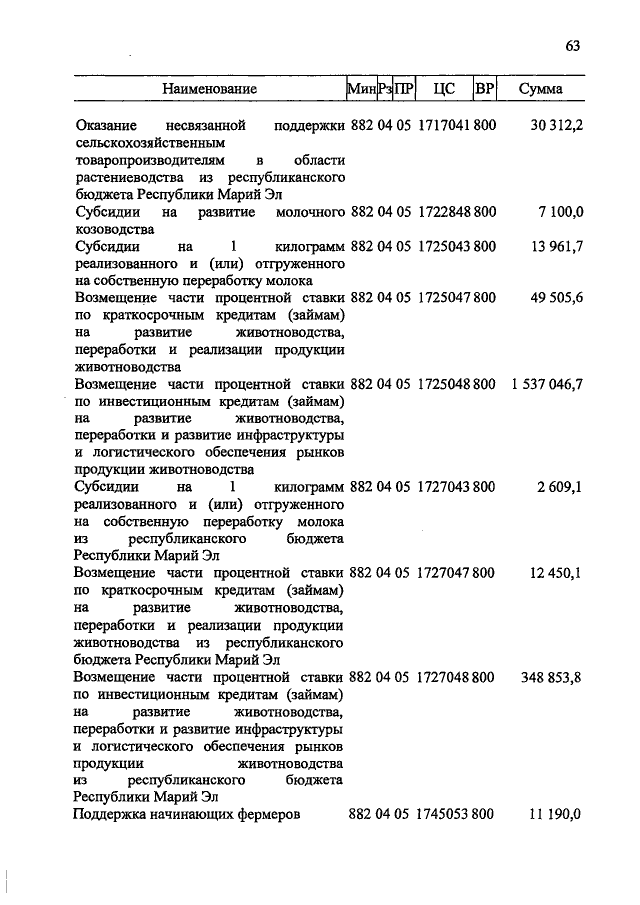 63

| Наименование | Мин | Рз | ПР | ЦС | ВР | Сумма |
|---|---|---|---|---|---|---|
| Оказание несвязанной поддержки сельскохозяйственным товаропроизводителям в области растениеводства из республиканского бюджета Республики Марий Эл | 882 | 04 | 05 | 1717041 | 800 | 30 312,2 |
| Субсидии на развитие молочного козоводства | 882 | 04 | 05 | 1722848 | 800 | 7 100,0 |
| Субсидии на 1 килограмм реализованного и (или) отгруженного на собственную переработку молока | 882 | 04 | 05 | 1725043 | 800 | 13 961,7 |
| Возмещение части процентной ставки по краткосрочным кредитам (займам) на развитие животноводства, переработки и реализации продукции животноводства | 882 | 04 | 05 | 1725047 | 800 | 49 505,6 |
| Возмещение части процентной ставки по инвестиционным кредитам (займам) на развитие животноводства, переработки и развитие инфраструктуры и логистического обеспечения рынков продукции животноводства | 882 | 04 | 05 | 1725048 | 800 | 1 537 046,7 |
| Субсидии на 1 килограмм реализованного и (или) отгруженного на собственную переработку молока из республиканского бюджета Республики Марий Эл | 882 | 04 | 05 | 1727043 | 800 | 2 609,1 |
| Возмещение части процентной ставки по краткосрочным кредитам (займам) на развитие животноводства, переработки и реализации продукции животноводства из республиканского бюджета Республики Марий Эл | 882 | 04 | 05 | 1727047 | 800 | 12 450,1 |
| Возмещение части процентной ставки по инвестиционным кредитам (займам) на развитие животноводства, переработки и развитие инфраструктуры и логистического обеспечения рынков продукции животноводства из республиканского бюджета Республики Марий Эл | 882 | 04 | 05 | 1727048 | 800 | 348 853,8 |
| Поддержка начинающих фермеров | 882 | 04 | 05 | 1745053 | 800 | 11 190,0 |